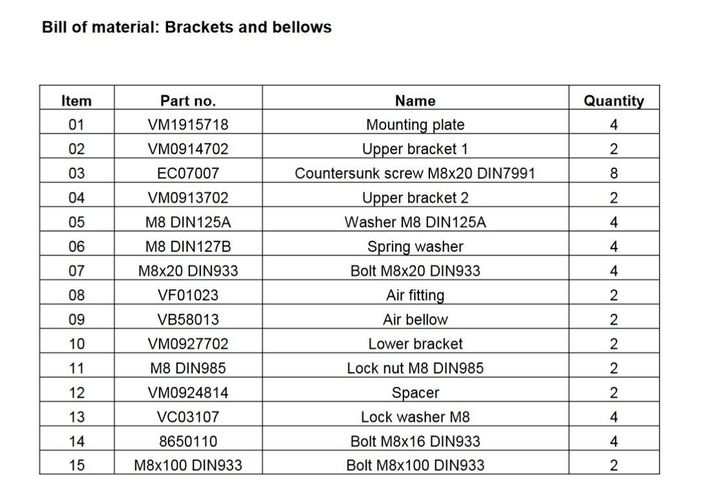 Bill of material: Brackets and bellows

| Item | Part no. | Name | Quantity |
|---|---|---|---|
| 01 | VM1915718 | Mounting plate | 4 |
| 02 | VM0914702 | Upper bracket 1 | 2 |
| 03 | EC07007 | Countersunk screw M8x20 DIN7991 | 8 |
| 04 | VM0913702 | Upper bracket 2 | 2 |
| 05 | M8 DIN125A | Washer M8 DIN125A | 4 |
| 06 | M8 DIN127B | Spring washer | 4 |
| 07 | M8x20 DIN933 | Bolt M8x20 DIN933 | 4 |
| 08 | VF01023 | Air fitting | 2 |
| 09 | VB58013 | Air bellow | 2 |
| 10 | VM0927702 | Lower bracket | 2 |
| 11 | M8 DIN985 | Lock nut M8 DIN985 | 2 |
| 12 | VM0924814 | Spacer | 2 |
| 13 | VC03107 | Lock washer M8 | 4 |
| 14 | 8650110 | Bolt M8x16 DIN933 | 4 |
| 15 | M8x100 DIN933 | Bolt M8x100 DIN933 | 2 |